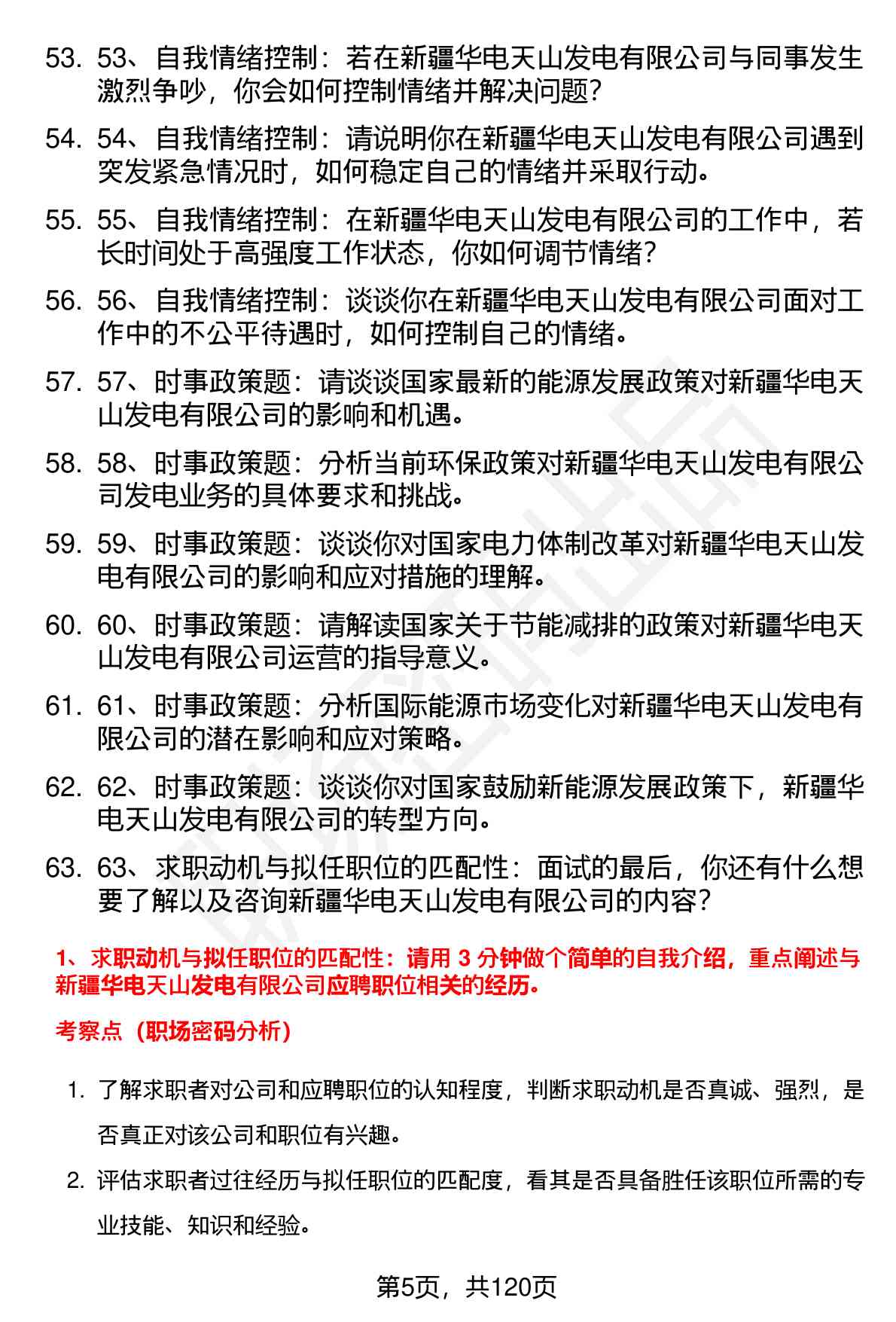 53. 53、自我情绪控制：若在新疆华电天山发电有限公司与同事发生激烈争吵，你会如何控制情绪并解决问题？

54. 54、自我情绪控制：请说明你在新疆华电天山发电有限公司遇到突发紧急情况时，如何稳定自己的情绪并采取行动。

55. 55、自我情绪控制：在新疆华电天山发电有限公司的工作中，若长时间处于高强度工作状态，你如何调节情绪？

56. 56、自我情绪控制：谈谈你在新疆华电天山发电有限公司面对工作中的不公平待遇时，如何控制自己的情绪。

57. 57、时事政策题：请谈谈国家最新的能源发展政策对新疆华电天山发电有限公司的影响和机遇。

58. 58、时事政策题：分析当前环保政策对新疆华电天山发电有限公司发电业务的具体要求和挑战。

59. 59、时事政策题：谈谈你对国家电力体制改革对新疆华电天山发电有限公司的影响和应对措施的理解。

60. 60、时事政策题：请解读国家关于节能减排的政策对新疆华电天山发电有限公司运营的指导意义。

61. 61、时事政策题：分析国际能源市场变化对新疆华电天山发电有限公司的潜在影响和应对策略。

62. 62、时事政策题：谈谈你对国家鼓励新能源发展政策下，新疆华电天山发电有限公司的转型方向。

63. 63、求职动机与拟任职位的匹配性：面试的最后，你还有什么想要了解以及咨询新疆华电天山发电有限公司的内容？

1、求职动机与拟任职位的匹配性：请用 3 分钟做个简单的自我介绍，重点阐述与新疆华电天山发电有限公司应聘职位相关的经历。

考察点（职场密码分析）

1. 了解求职者对公司和应聘职位的认知程度，判断求职动机是否真诚、强烈，是否真正对该公司和职位有兴趣。

2. 评估求职者过往经历与拟任职位的匹配度，看其是否具备胜任该职位所需的专业技能、知识和经验。

第5页，共120页